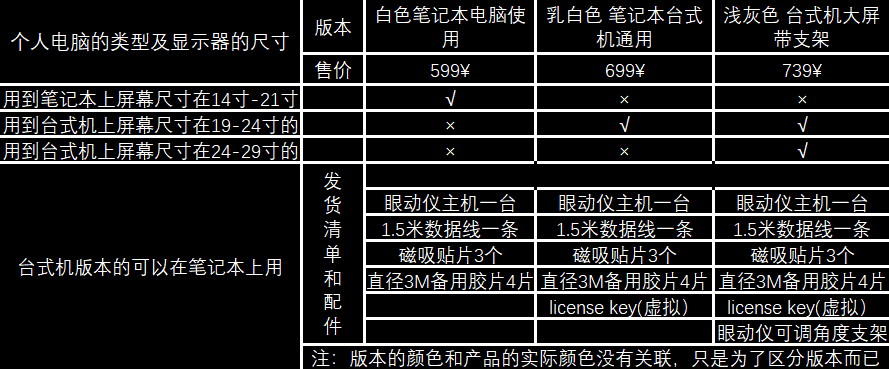 | 个人电脑的类型及显示器的尺寸 | 版本 | 白色笔记本电脑使用 | 乳白色 笔记本台式机通用 | 浅灰色 台式机大屏带支架 |
|---|---|---|---|---|
| | 售价 | 599¥ | 699¥ | 739¥ |
| 用到笔记本上屏幕尺寸在14寸-21寸 | | √ | × | × |
| 用到台式机上屏幕尺寸在19-24寸的 | | × | √ | √ |
| 用到台式机上屏幕尺寸在24-29寸的 | | × | × | √ |
| 台式机版本的可以在笔记本上用 | 发货清单和配件 | | | |
| | | 眼动仪主机一台 | 眼动仪主机一台 | 眼动仪主机一台 |
| | | 1.5米数据线一条 | 1.5米数据线一条 | 1.5米数据线一条 |
| | | 磁吸贴片3个 | 磁吸贴片3个 | 磁吸贴片3个 |
| | | 直径3M备用胶片4片 | 直径3M备用胶片4片 | 直径3M备用胶片4片 |
| | | | license key(虚拟) | license key(虚拟) |
| | | | | 眼动仪可调角度支架 |

注：版本的颜色和产品的实际颜色没有关联，只是为了区分版本而已